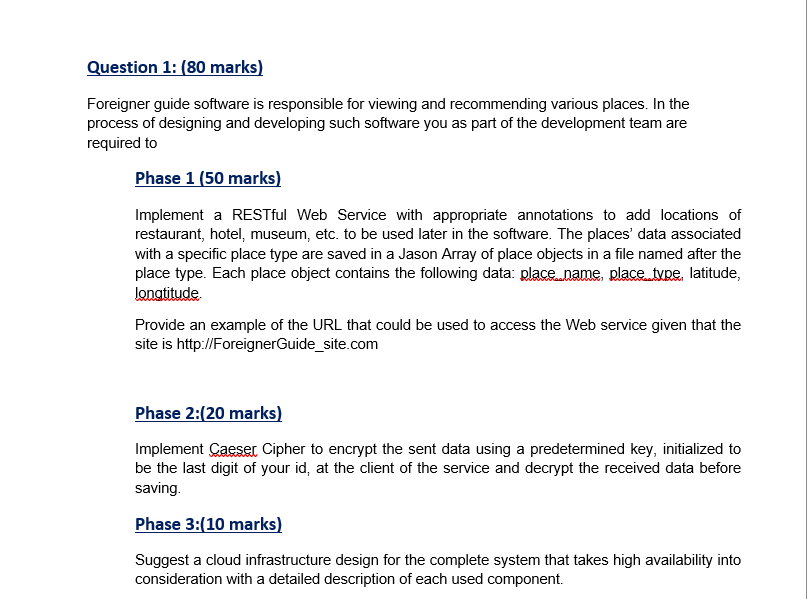 Question 1: (80 marks)

Foreigner guide software is responsible for viewing and recommending various places. In the process of designing and developing such software you as part of the development team are required to

Phase 1 (50 marks)

Implement a RESTful Web Service with appropriate annotations to add locations of restaurant, hotel, museum, etc. to be used later in the software. The places' data associated with a specific place type are saved in a Jason Array of place objects in a file named after the place type. Each place object contains the following data: place_name, place_type, latitude, longtitude.

Provide an example of the URL that could be used to access the Web service given that the site is http://ForeignerGuide_site.com

Phase 2:(20 marks)

Implement Caeser Cipher to encrypt the sent data using a predetermined key, initialized to be the last digit of your id, at the client of the service and decrypt the received data before saving.

Phase 3:(10 marks)

Suggest a cloud infrastructure design for the complete system that takes high availability into consideration with a detailed description of each used component.